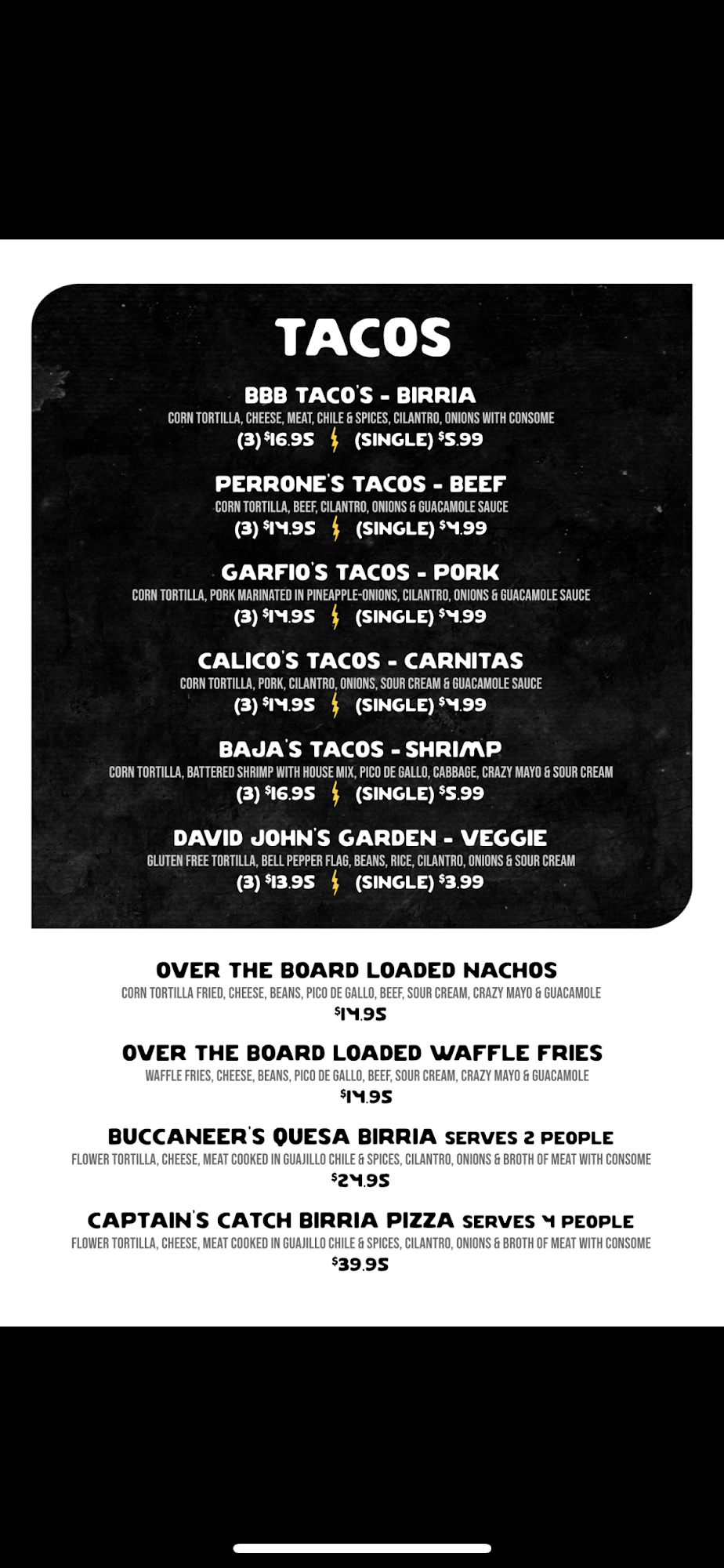 TACOS

BBB TACO'S - BIRRIA
CORN TORTILLA, CHEESE, MEAT, CHILE & SPICES, CILANTRO, ONIONS WITH CONSOME
(3) $16.95 (SINGLE) $5.99

PERRONE'S TACOS - BEEF
CORN TORTILLA, BEEF, CILANTRO, ONIONS & GUACAMOLE SAUCE
(3) $14.95 (SINGLE) $4.99

GARFIO'S TACOS - PORK
CORN TORTILLA, PORK MARINATED IN PINEAPPLE-ONIONS, CILANTRO, ONIONS & GUACAMOLE SAUCE
(3) $14.95 (SINGLE) $4.99

CALICO'S TACOS - CARNITAS
CORN TORTILLA, PORK, CILANTRO, ONIONS, SOUR CREAM & GUACAMOLE SAUCE
(3) $14.95 (SINGLE) $4.99

BAJA'S TACOS - SHRIMP
CORN TORTILLA, BATTERED SHRIMP WITH HOUSE MIX, PICO DE GALLO, CABBAGE, CRAZY MAYO & SOUR CREAM
(3) $16.95 (SINGLE) $5.99

DAVID JOHN'S GARDEN - VEGGIE
GLUTEN FREE TORTILLA, BELL PEPPER FLAG, BEANS, RICE, CILANTRO, ONIONS & SOUR CREAM
(3) $13.95 (SINGLE) $3.99

OVER THE BOARD LOADED NACHOS
CORN TORTILLA FRIED, CHEESE, BEANS, PICO DE GALLO, BEEF, SOUR CREAM, CRAZY MAYO & GUACAMOLE
$14.95

OVER THE BOARD LOADED WAFFLE FRIES
WAFFLE FRIES, CHEESE, BEANS, PICO DE GALLO, BEEF, SOUR CREAM, CRAZY MAYO & GUACAMOLE
$14.95

BUCCANEER'S QUESA BIRRIA SERVES 2 PEOPLE
FLOWER TORTILLA, CHEESE, MEAT COOKED IN GUAJILLO CHILE & SPICES, CILANTRO, ONIONS & BROTH OF MEAT WITH CONSOME
$24.95

CAPTAIN'S CATCH BIRRIA PIZZA SERVES 4 PEOPLE
FLOWER TORTILLA, CHEESE, MEAT COOKED IN GUAJILLO CHILE & SPICES, CILANTRO, ONIONS & BROTH OF MEAT WITH CONSOME
$39.95